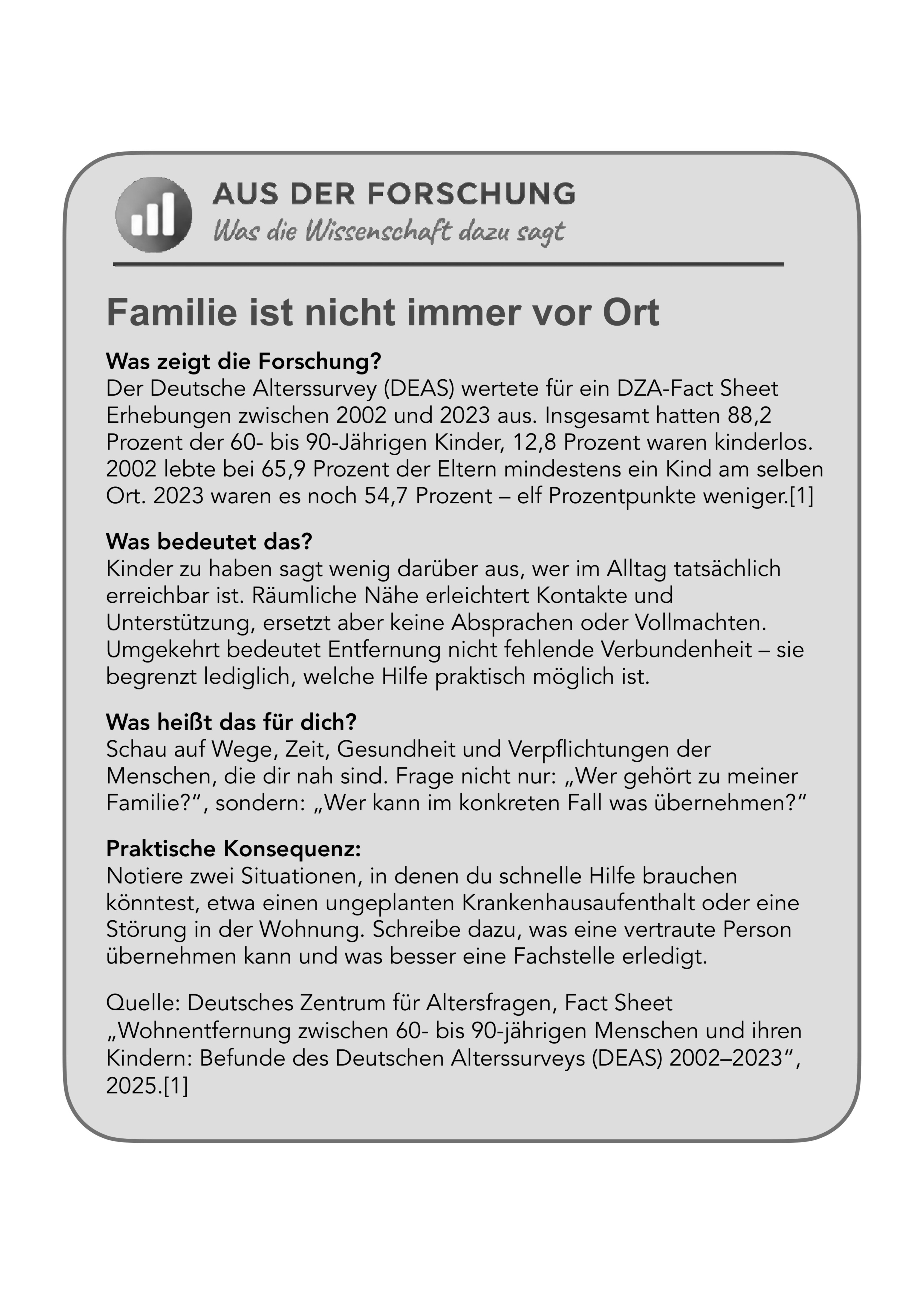 AUS DER FORSCHUNG
Was die Wissenschaft dazu sagt

Familie ist nicht immer vor Ort

Was zeigt die Forschung?
Der Deutsche Alterssurvey (DEAS) wertete für ein DZA-Fact Sheet Erhebungen zwischen 2002 und 2023 aus. Insgesamt hatten 88,2 Prozent der 60- bis 90-Jährigen Kinder, 12,8 Prozent waren kinderlos. 2002 lebte bei 65,9 Prozent der Eltern mindestens ein Kind am selben Ort. 2023 waren es noch 54,7 Prozent – elf Prozentpunkte weniger.[1]

Was bedeutet das?
Kinder zu haben sagt wenig darüber aus, wer im Alltag tatsächlich erreichbar ist. Räumliche Nähe erleichtert Kontakte und Unterstützung, ersetzt aber keine Absprachen oder Vollmachten. Umgekehrt bedeutet Entfernung nicht fehlende Verbundenheit – sie begrenzt lediglich, welche Hilfe praktisch möglich ist.

Was heißt das für dich?
Schau auf Wege, Zeit, Gesundheit und Verpflichtungen der Menschen, die dir nah sind. Frage nicht nur: „Wer gehört zu meiner Familie?", sondern: „Wer kann im konkreten Fall was übernehmen?"

Praktische Konsequenz:
Notiere zwei Situationen, in denen du schnelle Hilfe brauchen könntest, etwa einen ungeplanten Krankenhausaufenthalt oder eine Störung in der Wohnung. Schreibe dazu, was eine vertraute Person übernehmen kann und was besser eine Fachstelle erledigt.

Quelle: Deutsches Zentrum für Altersfragen, Fact Sheet „Wohnentfernung zwischen 60- bis 90-jährigen Menschen und ihren Kindern: Befunde des Deutschen Alterssurveys (DEAS) 2002–2023", 2025.[1]